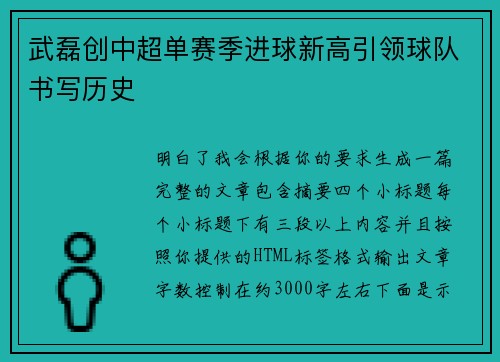 武磊创中超单赛季进球新高引领球队书写历史

明白了我会根据你的要求生成一篇完整的文章包含摘要四个小标题每个小标题下有三段以上内容并且按照你提供的HTML标签格式输出文章字数控制在约3000字左右下面是示